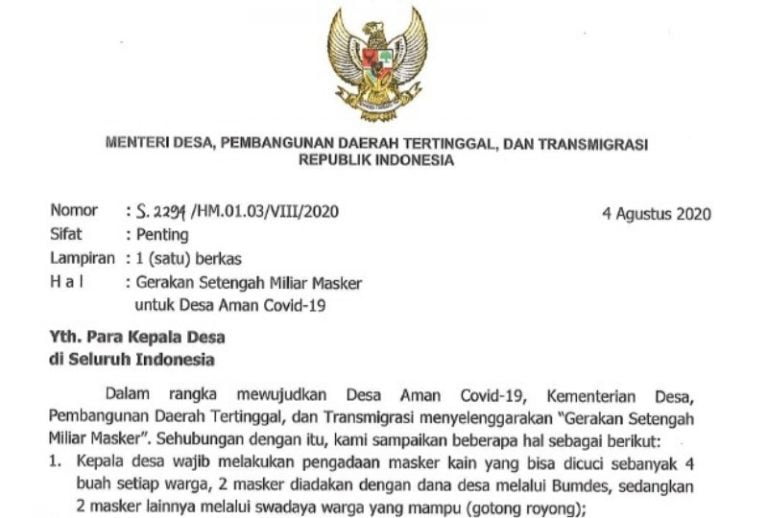 MENTERI DESA, PEMBANGUNAN DAERAH TERTINGGAL, DAN TRANSMIGRASI
REPUBLIK INDONESIA

Nomor : S. 2294 /HM.01.03/VIII/2020
4 Agustus 2020
Sifat : Penting
Lampiran : 1 (satu) berkas
H a l : Gerakan Setengah Miliar Masker untuk Desa Aman Covid-19

Yth. Para Kepala Desa
di Seluruh Indonesia

Dalam rangka mewujudkan Desa Aman Covid-19, Kementerian Desa, Pembangunan Daerah Tertinggal, dan Transmigrasi menyelenggarakan "Gerakan Setengah Miliar Masker". Sehubungan dengan itu, kami sampaikan beberapa hal sebagai berikut:

1. Kepala desa wajib melakukan pengadaan masker kain yang bisa dicuci sebanyak 4 buah setiap warga, 2 masker diadakan dengan dana desa melalui Bumdes, sedangkan 2 masker lainnya melalui swadaya warga yang mampu (gotong royong);